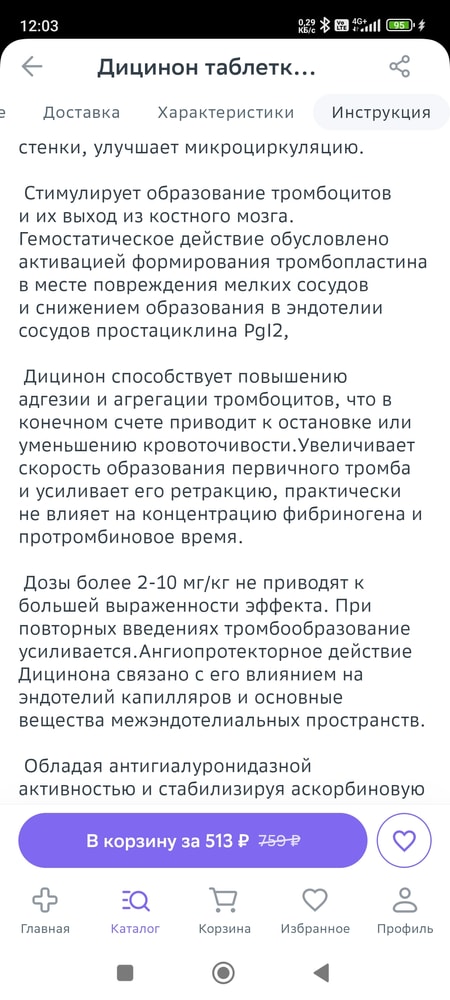 12:03 0,29 КБ/с 4G+ 95

Дицинон таблетк...

е Доставка Характеристики Инструкция

стенки, улучшает микроциркуляцию.

Стимулирует образование тромбоцитов и их выход из костного мозга. Гемостатическое действие обусловлено активацией формирования тромбопластина в месте повреждения мелких сосудов и снижением образования в эндотелии сосудов простациклина PgI2,

Дицинон способствует повышению адгезии и агрегации тромбоцитов, что в конечном счете приводит к остановке или уменьшению кровоточивости.Увеличивает скорость образования первичного тромба и усиливает его ретракцию, практически не влияет на концентрацию фибриногена и протромбиновое время.

Дозы более 2-10 мг/кг не приводят к большей выраженности эффекта. При повторных введениях тромбообразование усиливается.Ангиопротекторное действие Дицинона связано с его влиянием на эндотелий капилляров и основные вещества межэндотелиальных пространств.

Обладая антигиалуронидазной активностью и стабилизируя аскорбиновую

В корзину за 513 ₽ 759 ₽

Главная Каталог Корзина Избранное Профиль